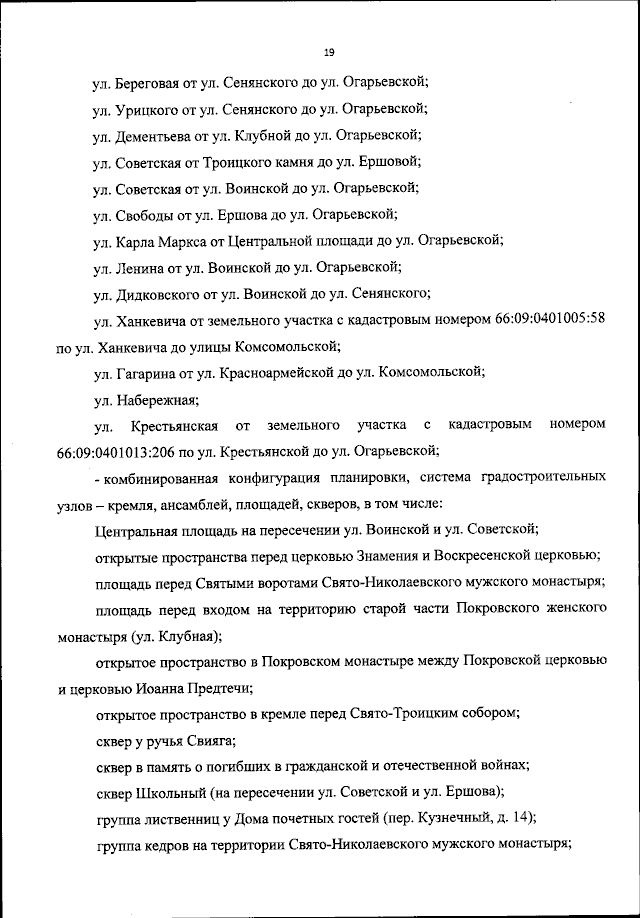 19

ул. Береговая от ул. Сенянского до ул. Огарьевской;

ул. Урицкого от ул. Сенянского до ул. Огарьевской;

ул. Дементьева от ул. Клубной до ул. Огарьевской;

ул. Советская от Троицкого камня до ул. Ершовой;

ул. Советская от ул. Воинской до ул. Огарьевской;

ул. Свободы от ул. Ершова до ул. Огарьевской;

ул. Карла Маркса от Центральной площади до ул. Огарьевской;

ул. Ленина от ул. Воинской до ул. Огарьевской;

ул. Дидковского от ул. Воинской до ул. Сенянского;

ул. Ханкевича от земельного участка с кадастровым номером 66:09:0401005:58 по ул. Ханкевича до улицы Комсомольской;

ул. Гагарина от ул. Красноармейской до ул. Комсомольской;

ул. Набережная;

ул. Крестьянская от земельного участка с кадастровым номером 66:09:0401013:206 по ул. Крестьянской до ул. Огарьевской;

- комбинированная конфигурация планировки, система градостроительных узлов – кремля, ансамблей, площадей, скверов, в том числе:

Центральная площадь на пересечении ул. Воинской и ул. Советской;

открытые пространства перед церковью Знамения и Воскресенской церковью;

площадь перед Святыми воротами Свято-Николаевского мужского монастыря;

площадь перед входом на территорию старой части Покровского женского монастыря (ул. Клубная);

открытое пространство в Покровском монастыре между Покровской церковью и церковью Иоанна Предтечи;

открытое пространство в кремле перед Свято-Троицким собором;

сквер у ручья Свияга;

сквер в память о погибших в гражданской и отечественной войнах;

сквер Школьный (на пересечении ул. Советской и ул. Ершова);

группа лиственниц у Дома почетных гостей (пер. Кузнечный, д. 14);

группа кедров на территории Свято-Николаевского мужского монастыря;